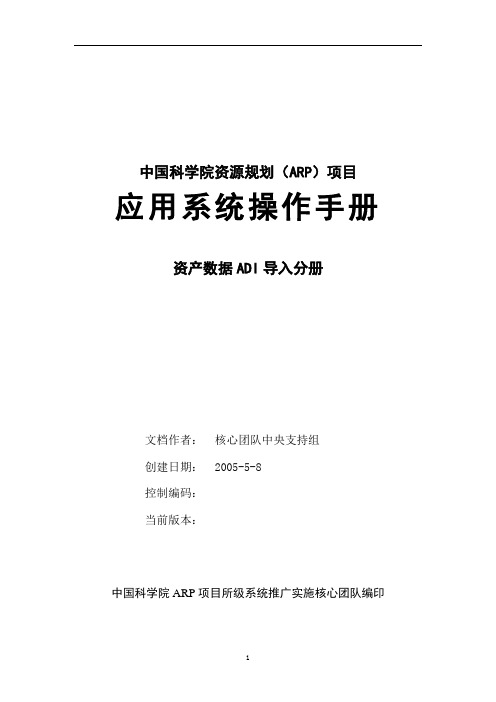 中国科学院资源规划（ARP）项目

应用系统操作手册

资产数据ADI导入分册

文档作者： 核心团队中央支持组

创建日期： 2005-5-8

控制编码：

当前版本：

中国科学院ARP项目所级系统推广实施核心团队编印

1